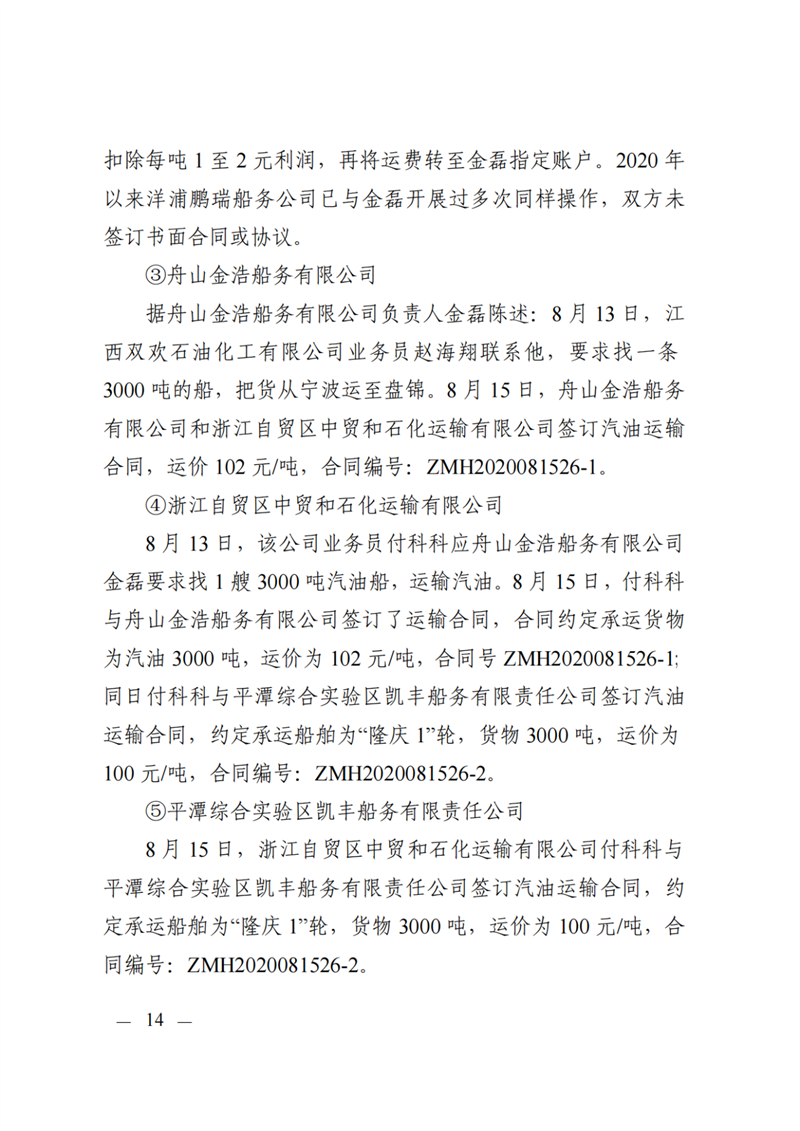 扣除每吨 1 至 2 元利润，再将运费转至金磊指定账户。2020 年以来洋浦鹏瑞船务公司已与金磊开展过多次同样操作，双方未签订书面合同或协议。

③舟山金浩船务有限公司

据舟山金浩船务有限公司负责人金磊陈述：8 月 13 日，江西双欢石油化工有限公司业务员赵海翔联系他，要求找一条 3000 吨的船，把货从宁波运至盘锦。8 月 15 日，舟山金浩船务有限公司和浙江自贸区中贸和石化运输有限公司签订汽油运输合同，运价 102 元/吨，合同编号：ZMH2020081526-1。

④浙江自贸区中贸和石化运输有限公司

8 月 13 日，该公司业务员付科科应舟山金浩船务有限公司金磊要求找 1 艘 3000 吨汽油船，运输汽油。8 月 15 日，付科科与舟山金浩船务有限公司签订了运输合同，合同约定承运货物为汽油 3000 吨，运价为 102 元/吨，合同号 ZMH2020081526-1;同日付科科与平潭综合实验区凯丰船务有限责任公司签订汽油运输合同，约定承运船舶为“隆庆 1”轮，货物 3000 吨，运价为 100 元/吨，合同编号：ZMH2020081526-2。

⑤平潭综合实验区凯丰船务有限责任公司

8 月 15 日，浙江自贸区中贸和石化运输有限公司付科科与平潭综合实验区凯丰船务有限责任公司签订汽油运输合同，约定承运船舶为“隆庆 1”轮，货物 3000 吨，运价为 100 元/吨，合同编号：ZMH2020081526-2。

— 14 —